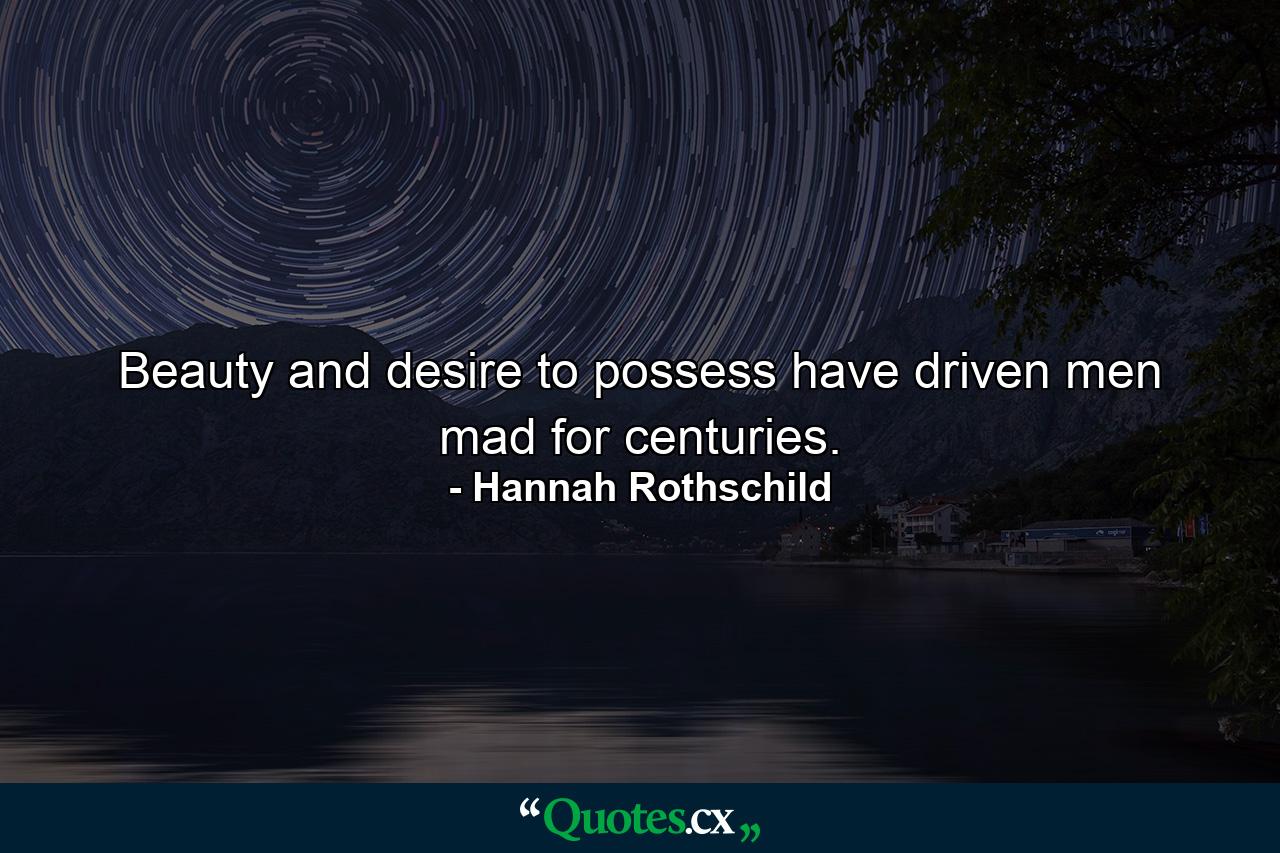 Beauty and desire to possess have driven men mad for centuries.
- Hannah Rothschild

“Quotes.cx„